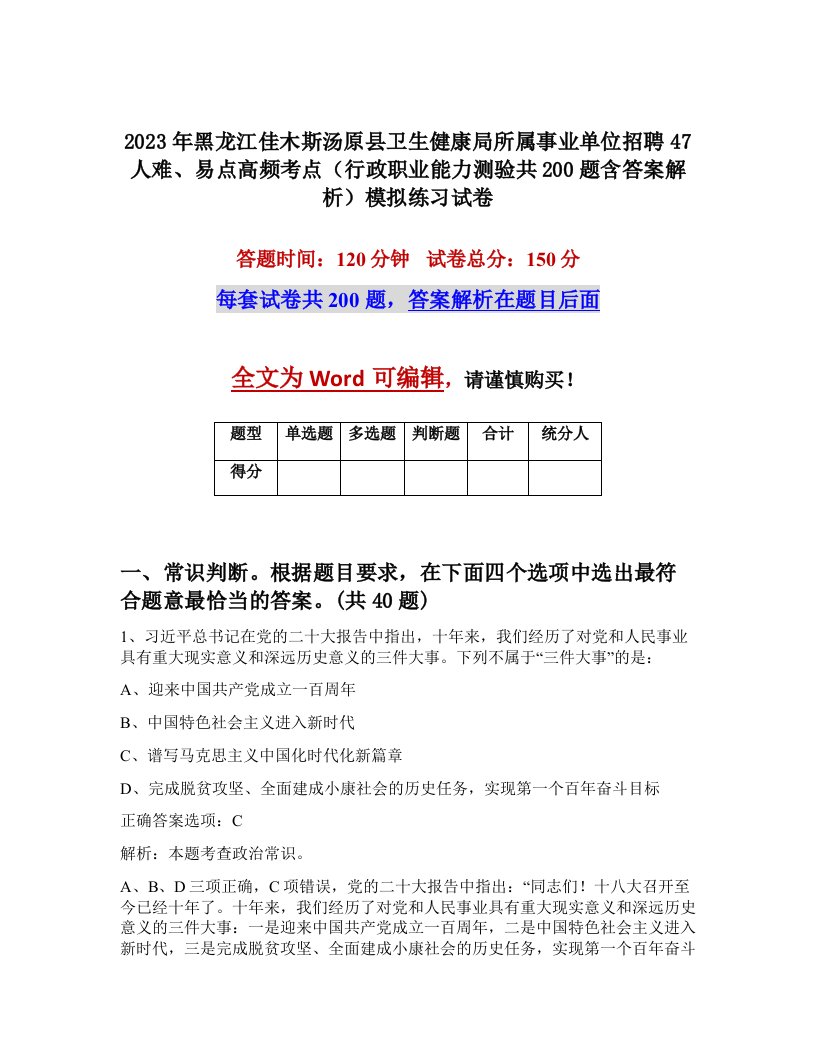 2023年黑龙江佳木斯汤原县卫生健康局所属事业单位招聘47人难、易点高频考点（行政职业能力测验共200题含答案解析）模拟练习试卷

答题时间：120分钟　试卷总分：150分

每套试卷共200题，答案解析在题目后面

全文为Word可编辑，请谨慎购买！

| 题型 | 单选题 | 多选题 | 判断题 | 合计 | 统分人 |
|---|---|---|---|---|---|
| 得分 | | | | | |

一、常识判断。根据题目要求，在下面四个选项中选出最符合题意最恰当的答案。(共40题)

1、习近平总书记在党的二十大报告中指出，十年来，我们经历了对党和人民事业具有重大现实意义和深远历史意义的三件大事。下列不属于“三件大事”的是：

A、迎来中国共产党成立一百周年

B、中国特色社会主义进入新时代

C、谱写马克思主义中国化时代化新篇章

D、完成脱贫攻坚、全面建成小康社会的历史任务，实现第一个百年奋斗目标

正确答案选项：C

解析：本题考查政治常识。

A、B、D三项正确，C项错误，党的二十大报告中指出：“同志们！十八大召开至今已经十年了。十年来，我们经历了对党和人民事业具有重大现实意义和深远历史意义的三件大事：一是迎来中国共产党成立一百周年，二是中国特色社会主义进入新时代，三是完成脱贫攻坚、全面建成小康社会的历史任务，实现第一个百年奋斗